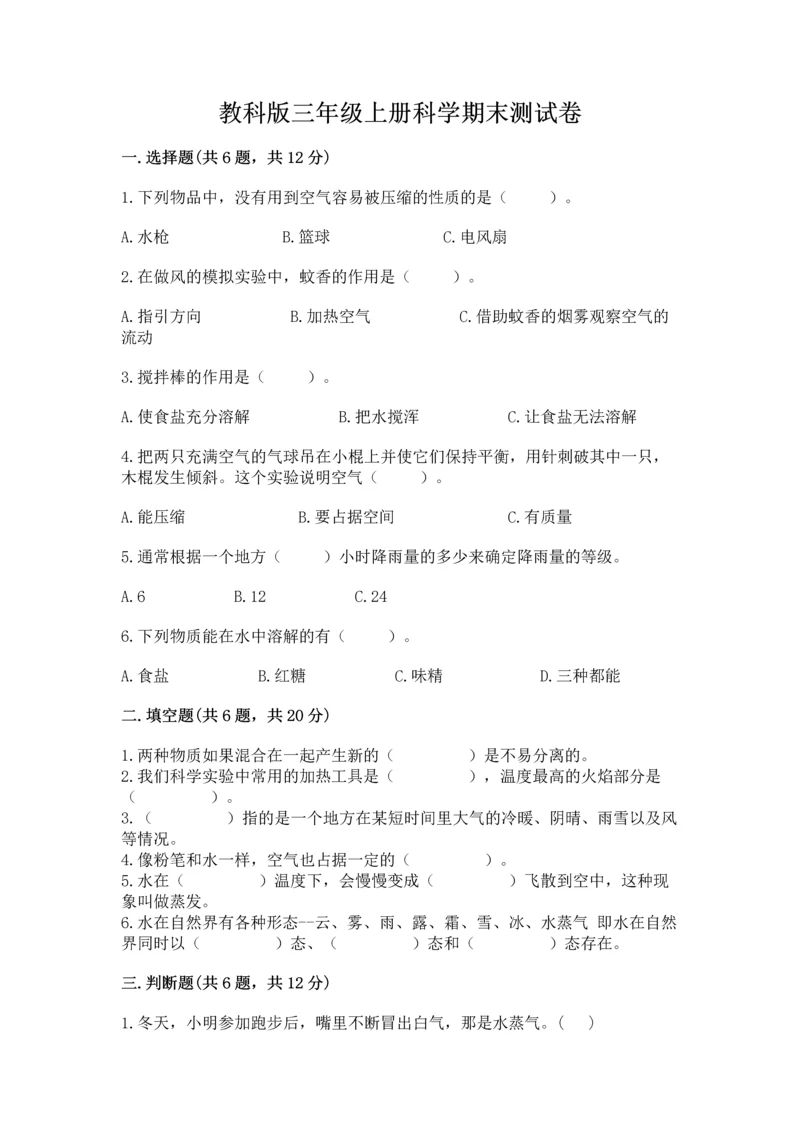 教科版三年级上册科学期末测试卷

一.选择题(共6题，共12分)

1.下列物品中，没有用到空气容易被压缩的性质的是（　　）。

A.水枪　　B.篮球　　C.电风扇

2.在做风的模拟实验中，蚊香的作用是（　　）。

A.指引方向　　B.加热空气　　C.借助蚊香的烟雾观察空气的流动

3.搅拌棒的作用是（　　）。

A.使食盐充分溶解　　B.把水搅浑　　C.让食盐无法溶解

4.把两只充满空气的气球吊在小棍上并使它们保持平衡，用针刺破其中一只，木棍发生倾斜。这个实验说明空气（　　）。

A.能压缩　　B.要占据空间　　C.有质量

5.通常根据一个地方（　　）小时降雨量的多少来确定降雨量的等级。

A.6　　B.12　　C.24

6.下列物质能在水中溶解的有（　　）。

A.食盐　　B.红糖　　C.味精　　D.三种都能

二.填空题(共6题，共20分)

1.两种物质如果混合在一起产生新的（　　）是不易分离的。
2.我们科学实验中常用的加热工具是（　　），温度最高的火焰部分是（　　）。
3.（　　）指的是一个地方在某短时间里大气的冷暖、阴晴、雨雪以及风等情况。
4.像粉笔和水一样，空气也占据一定的（　　）。
5.水在（　　）温度下，会慢慢变成（　　）飞散到空中，这种现象叫做蒸发。
6.水在自然界有各种形态--云、雾、雨、露、霜、雪、冰、水蒸气 即水在自然界同时以（　　）态、（　　）态和（　　）态存在。

三.判断题(共6题，共12分)

1.冬天，小明参加跑步后，嘴里不断冒出白气，那是水蒸气。（　）